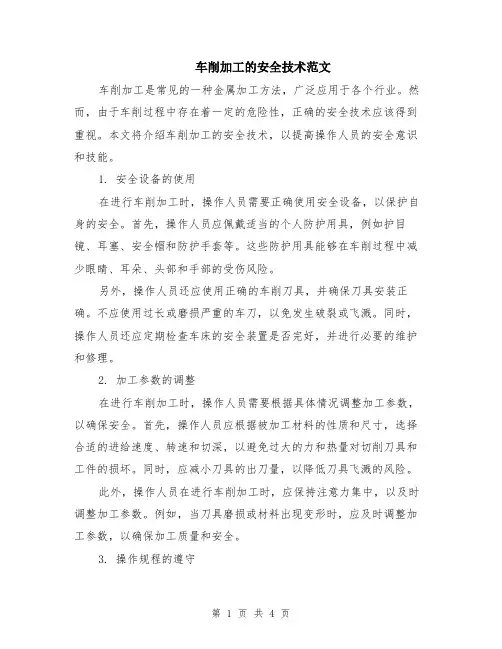 车削加工的安全技术范文

车削加工是常见的一种金属加工方法，广泛应用于各个行业。然而，由于车削过程中存在着一定的危险性，正确的安全技术应该得到重视。本文将介绍车削加工的安全技术，以提高操作人员的安全意识和技能。

1. 安全设备的使用

在进行车削加工时，操作人员需要正确使用安全设备，以保护自身的安全。首先，操作人员应佩戴适当的个人防护用具，例如护目镜、耳塞、安全帽和防护手套等。这些防护用具能够在车削过程中减少眼睛、耳朵、头部和手部的受伤风险。

另外，操作人员还应使用正确的车削刀具，并确保刀具安装正确。不应使用过长或磨损严重的车刀，以免发生破裂或飞溅。同时，操作人员还应定期检查车床的安全装置是否完好，并进行必要的维护和修理。

2. 加工参数的调整

在进行车削加工时，操作人员需要根据具体情况调整加工参数，以确保安全。首先，操作人员应根据被加工材料的性质和尺寸，选择合适的进给速度、转速和切深，以避免过大的力和热量对切削刀具和工件的损坏。同时，应减小刀具的出刀量，以降低刀具飞溅的风险。

此外，操作人员在进行车削加工时，应保持注意力集中，以及时调整加工参数。例如，当刀具磨损或材料出现变形时，应及时调整加工参数，以确保加工质量和安全。

3. 操作规程的遵守

第 1 页 共 4 页